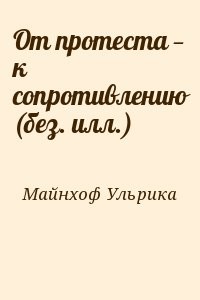 От протеста – к сопротивлению (без. илл.)

Майнхоф Ульрика